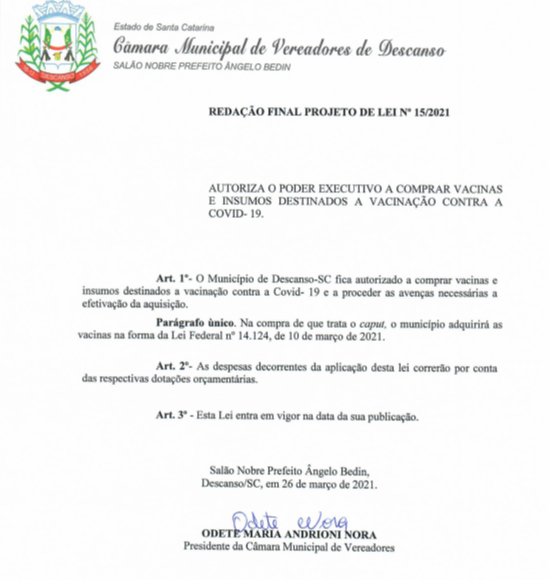 DESCANSO

Estado de Santa Catarina
Câmara Municipal de Vereadores de Descanso
SALÃO NOBRE PREFEITO ÂNGELO BEDIN

REDAÇÃO FINAL PROJETO DE LEI Nº 15/2021

AUTORIZA O PODER EXECUTIVO A COMPRAR VACINAS E INSUMOS DESTINADOS A VACINAÇÃO CONTRA A COVID- 19.

Art. 1º- O Município de Descanso-SC fica autorizado a comprar vacinas e insumos destinados a vacinação contra a Covid- 19 e a proceder as avenças necessárias a efetivação da aquisição.

Parágrafo único. Na compra de que trata o caput, o município adquirirá as vacinas na forma da Lei Federal nº 14.124, de 10 de março de 2021.

Art. 2º- As despesas decorrentes da aplicação desta lei correrão por conta das respectivas dotações orçamentárias.

Art. 3º - Esta Lei entra em vigor na data da sua publicação.

Salão Nobre Prefeito Ângelo Bedin,
Descanso/SC, em 26 de março de 2021.

Odete Nora
ODETE MARIA ANDRIONI NORA
Presidente da Câmara Municipal de Vereadores